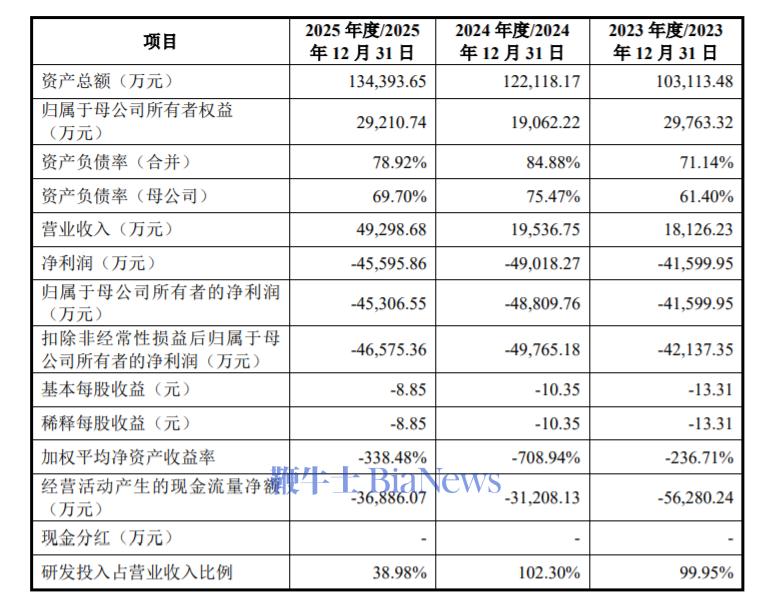 | 项目 | 2025年度/2025年12月31日 | 2024年度/2024年12月31日 | 2023年度/2023年12月31日 |
|---|---|---|---|
| 资产总额（万元） | 134,393.65 | 122,118.17 | 103,113.48 |
| 归属于母公司所有者权益（万元） | 29,210.74 | 19,062.22 | 29,763.32 |
| 资产负债率（合并） | 78.92% | 84.88% | 71.14% |
| 资产负债率（母公司） | 69.70% | 75.47% | 61.40% |
| 营业收入（万元） | 49,298.68 | 19,536.75 | 18,126.23 |
| 净利润（万元） | -45,595.86 | -49,018.27 | -41,599.95 |
| 归属于母公司所有者的净利润（万元） | -45,306.55 | -48,809.76 | -41,599.95 |
| 扣除非经常性损益后归属于母公司所有者的净利润（万元） | -46,575.36 | -49,765.18 | -42,137.35 |
| 基本每股收益（元） | -8.85 | -10.35 | -13.31 |
| 稀释每股收益（元） | -8.85 | -10.35 | -13.31 |
| 加权平均净资产收益率 | -338.48% | -708.94% | -236.71% |
| 经营活动产生的现金流量净额（万元） | -36,886.07 | -31,208.13 | -56,280.24 |
| 现金分红（万元） | - | - | - |
| 研发投入占营业收入比例 | 38.98% | 102.30% | 99.95% |

鞭牛士 BiaNews